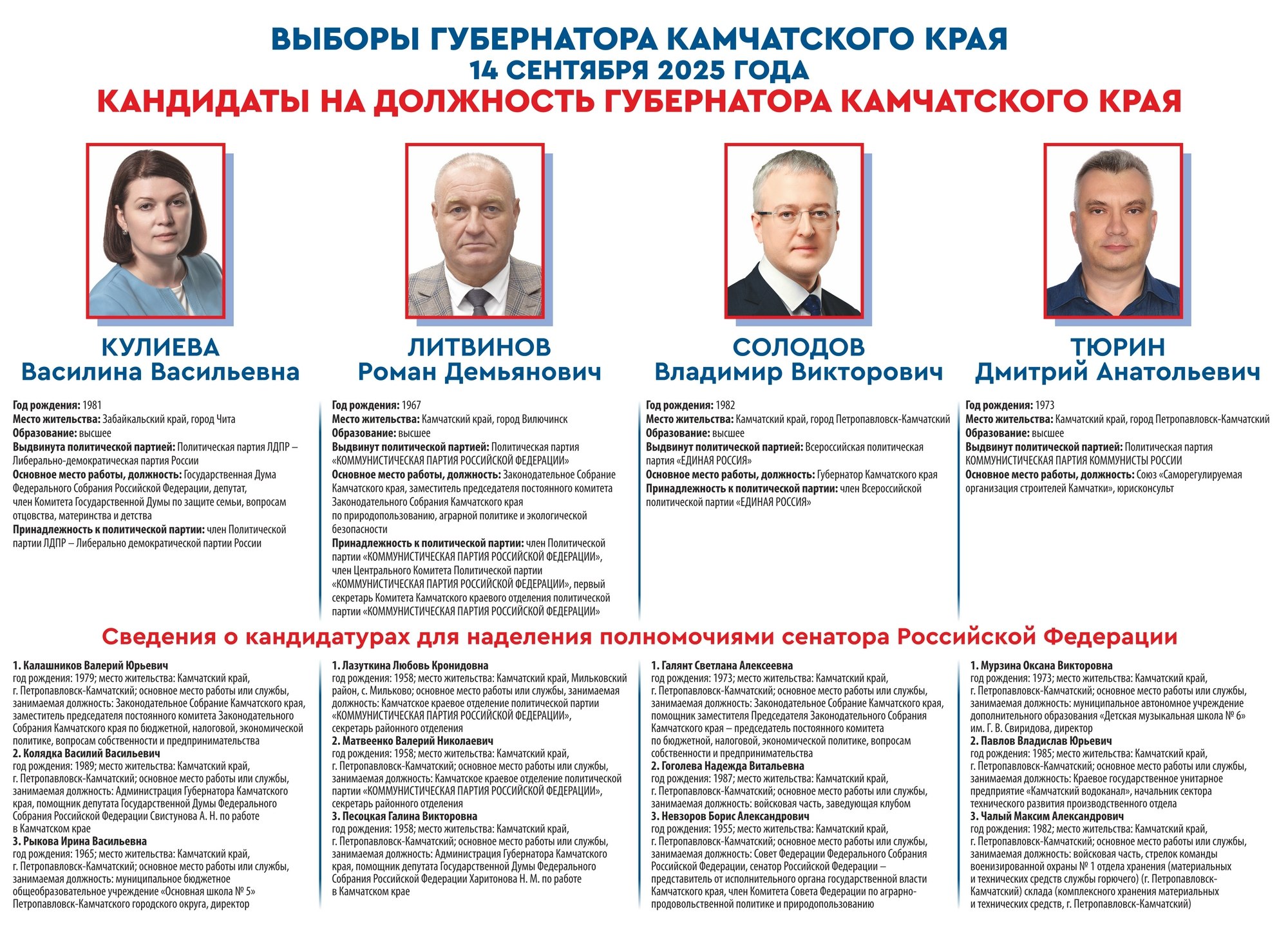 ВЫБОРЫ ГУБЕРНАТОРА КАМЧАТСКОГО КРАЯ
14 СЕНТЯБРЯ 2025 ГОДА
КАНДИДАТЫ НА ДОЛЖНОСТЬ ГУБЕРНАТОРА КАМЧАТСКОГО КРАЯ

КУЛИЕВА
Василина Васильевна

Год рождения: 1981
Место жительства: Забайкальский край, город Чита
Образование: высшее
Выдвинута политической партией: Политическая партия ЛДПР – Либерально-демократическая партия России
Основное место работы, должность: Государственная Дума Федерального Собрания Российской Федерации, депутат, член Комитета Государственной Думы по защите семьи, вопросам отцовства, материнства и детства
Принадлежность к политической партии: член Политической партии ЛДПР – Либерально демократической партии России

ЛИТВИНОВ
Роман Демьянович

Год рождения: 1967
Место жительства: Камчатский край, город Вилючинск
Образование: высшее
Выдвинут политической партией: Политическая партия «КОММУНИСТИЧЕСКАЯ ПАРТИЯ РОССИЙСКОЙ ФЕДЕРАЦИИ»
Основное место работы, должность: Законодательное Собрание Камчатского края, заместитель председателя постоянного комитета Законодательного Собрания Камчатского края по природопользованию, аграрной политике и экологической безопасности
Принадлежность к политической партии: член Политической партии «КОММУНИСТИЧЕСКАЯ ПАРТИЯ РОССИЙСКОЙ ФЕДЕРАЦИИ», член Центрального Комитета Политической партии «КОММУНИСТИЧЕСКАЯ ПАРТИЯ РОССИЙСКОЙ ФЕДЕРАЦИИ», первый секретарь Комитета Камчатского краевого отделения политической партии «КОММУНИСТИЧЕСКАЯ ПАРТИЯ РОССИЙСКОЙ ФЕДЕРАЦИИ»

СОЛОДОВ
Владимир Викторович

Год рождения: 1982
Место жительства: Камчатский край, город Петропавловск-Камчатский
Образование: высшее
Выдвинут политической партией: Всероссийская политическая партия «ЕДИНАЯ РОССИЯ»
Основное место работы, должность: Губернатор Камчатского края
Принадлежность к политической партии: член Всероссийской политической партии «ЕДИНАЯ РОССИЯ»

ТЮРИН
Дмитрий Анатольевич

Год рождения: 1973
Место жительства: Камчатский край, город Петропавловск-Камчатский
Образование: высшее
Выдвинут политической партией: Политическая партия КОММУНИСТИЧЕСКАЯ ПАРТИЯ КОММУНИСТЫ РОССИИ
Основное место работы, должность: Союз «Саморегулируемая организация строителей Камчатки», юрисконсульт

Сведения о кандидатурах для наделения полномочиями сенатора Российской Федерации

1. Калашников Валерий Юрьевич
год рождения: 1979; место жительства: Камчатский край, г. Петропавловск-Камчатский; основное место работы или службы, занимаемая должность: Законодательное Собрание Камчатского края, заместитель председателя постоянного комитета Законодательного Собрания Камчатского края по бюджетной, налоговой, экономической политике, вопросам собственности и предпринимательства
2. Колядка Василий Васильевич
год рождения: 1989; место жительства: Камчатский край, г. Петропавловск-Камчатский; основное место работы или службы, занимаемая должность: Администрация Губернатора Камчатского края, помощник депутата Государственной Думы Федерального Собрания Российской Федерации Свистунова А. Н. по работе в Камчатском крае
3. Рыкова Ирина Васильевна
год рождения: 1965; место жительства: Камчатский край, г. Петропавловск-Камчатский; основное место работы или службы, занимаемая должность: муниципальное бюджетное общеобразовательное учреждение «Основная школа № 5» Петропавловск-Камчатского городского округа, директор

1. Лазуткина Любовь Кронидовна
год рождения: 1958; место жительства: Камчатский край, Мильковский район, с. Мильково; основное место работы или службы, занимаемая должность: Камчатское краевое отделение политической партии «КОММУНИСТИЧЕСКАЯ ПАРТИЯ РОССИЙСКОЙ ФЕДЕРАЦИИ», секретарь районного отделения
2. Матвеенко Валерий Николаевич
год рождения: 1958; место жительства: Камчатский край, г. Петропавловск-Камчатский; основное место работы или службы, занимаемая должность: Камчатское краевое отделение политической партии «КОММУНИСТИЧЕСКАЯ ПАРТИЯ РОССИЙСКОЙ ФЕДЕРАЦИИ», секретарь районного отделения
3. Песоцкая Галина Викторовна
год рождения: 1958; место жительства: Камчатский край, г. Петропавловск-Камчатский; основное место работы или службы, занимаемая должность: Администрация Губернатора Камчатского края, помощник депутата Государственной Думы Федерального Собрания Российской Федерации Харитонова Н. М. по работе в Камчатском крае

1. Галянт Светлана Алексеевна
год рождения: 1973; место жительства: Камчатский край, г. Петропавловск-Камчатский; основное место работы или службы, занимаемая должность: Законодательное Собрание Камчатского края, помощник заместителя Председателя Законодательного Собрания Камчатского края – председатель постоянного комитета по бюджетной, налоговой, экономической политике, вопросам собственности и предпринимательства
2. Гоголева Надежда Витальевна
год рождения: 1987; место жительства: Камчатский край, г. Петропавловск-Камчатский; основное место работы или службы, занимаемая должность: войсковая часть, заведующая клубом
3. Невзоров Борис Александрович
год рождения: 1955; место жительства: Камчатский край, г. Петропавловск-Камчатский; основное место работы или службы, занимаемая должность: Совет Федерации Федерального Собрания Российской Федерации, сенатор Российской Федерации – представитель от исполнительного органа государственной власти Камчатского края, член Комитета Совета Федерации по аграрно-продовольственной политике и природопользованию

1. Мурзина Оксана Викторовна
год рождения: 1973; место жительства: Камчатский край, г. Петропавловск-Камчатский; основное место работы или службы, занимаемая должность: муниципальное автономное учреждение дополнительного образования «Детская музыкальная школа № 6» им. Г. В. Свиридова, директор
2. Павлов Владислав Юрьевич
год рождения: 1985; место жительства: Камчатский край, г. Петропавловск-Камчатский; основное место работы или службы, занимаемая должность: Краевое государственное унитарное предприятие «Камчатский водоканал», начальник сектора технического развития производственного отдела
3. Чалый Максим Александрович
год рождения: 1982; место жительства: Камчатский край, г. Петропавловск-Камчатский; основное место работы или службы, занимаемая должность: войсковая часть, стрелок команды военизированной охраны № 1 отдела хранения (материальных и технических средств службы горючего) (г. Петропавловск-Камчатский) склада (комплексного хранения материальных и технических средств, г. Петропавловск-Камчатский)